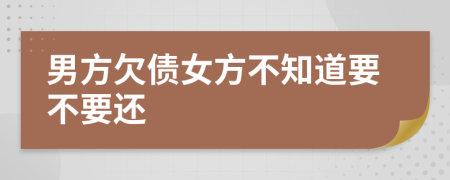 男方欠债女方不知道要不要还